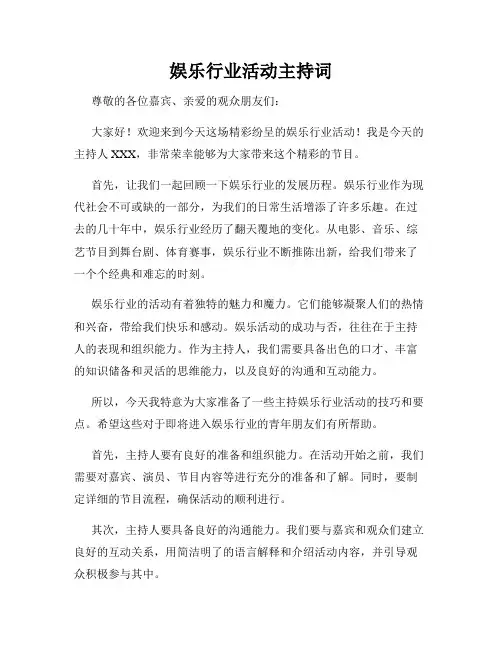 娱乐行业活动主持词

尊敬的各位嘉宾、亲爱的观众朋友们：

大家好！欢迎来到今天这场精彩纷呈的娱乐行业活动！我是今天的主持人 XXX，非常荣幸能够为大家带来这个精彩的节目。

首先，让我们一起回顾一下娱乐行业的发展历程。娱乐行业作为现代社会不可或缺的一部分，为我们的日常生活增添了许多乐趣。在过去的几十年中，娱乐行业经历了翻天覆地的变化。从电影、音乐、综艺节目到舞台剧、体育赛事，娱乐行业不断推陈出新，给我们带来了一个个经典和难忘的时刻。

娱乐行业的活动有着独特的魅力和魔力。它们能够凝聚人们的热情和兴奋，带给我们快乐和感动。娱乐活动的成功与否，往往在于主持人的表现和组织能力。作为主持人，我们需要具备出色的口才、丰富的知识储备和灵活的思维能力，以及良好的沟通和互动能力。

所以，今天我特意为大家准备了一些主持娱乐行业活动的技巧和要点。希望这些对于即将进入娱乐行业的青年朋友们有所帮助。

首先，主持人要有良好的准备和组织能力。在活动开始之前，我们需要对嘉宾、演员、节目内容等进行充分的准备和了解。同时，要制定详细的节目流程，确保活动的顺利进行。

其次，主持人要具备良好的沟通能力。我们要与嘉宾和观众们建立良好的互动关系，用简洁明了的语言解释和介绍活动内容，并引导观众积极参与其中。